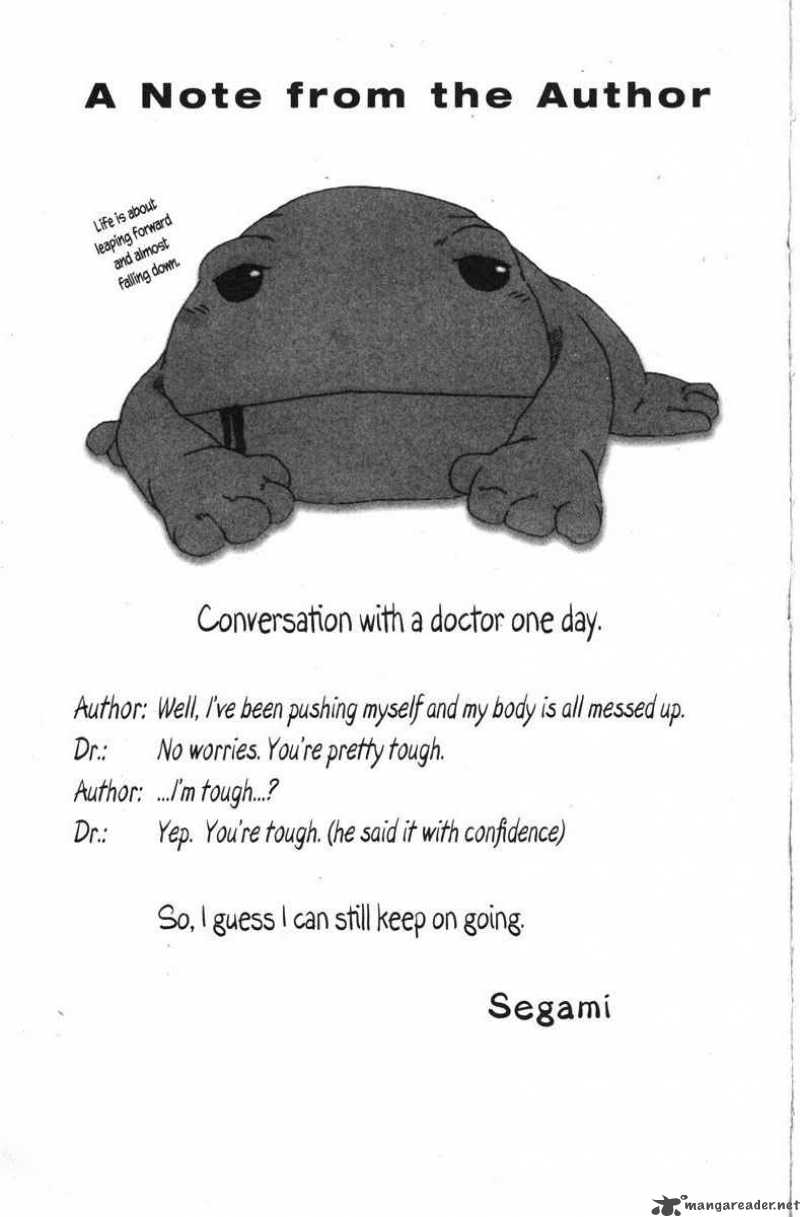 A Note from the Author

Life is about leaping forward and almost falling down.

Conversation with a doctor one day.

Author: Well, I've been pushing myself and my body is all messed up.
Dr.: No worries. You're pretty tough.
Author: ...I'm tough...?
Dr.: Yep. You're tough. (he said it with confidence)

So, I guess I can still keep on going.

Segami

mangareader.net